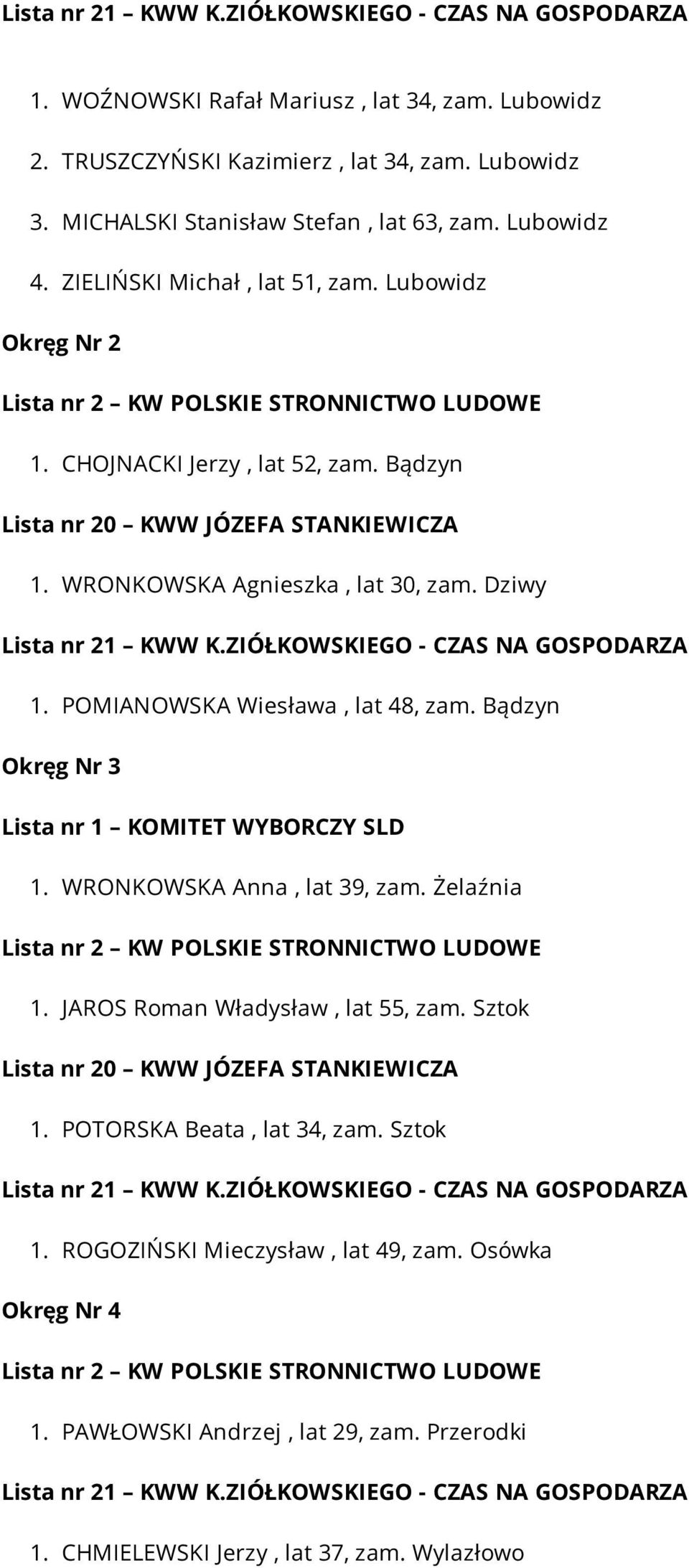 Lista nr 21 – KWW K.ZIÓŁKOWSKIEGO - CZAS NA GOSPODARZA

1. WOŹNOWSKI Rafał Mariusz , lat 34, zam. Lubowidz
2. TRUSZCZYŃSKI Kazimierz , lat 34, zam. Lubowidz
3. MICHALSKI Stanisław Stefan , lat 63, zam. Lubowidz
4. ZIELIŃSKI Michał , lat 51, zam. Lubowidz

Okręg Nr 2

Lista nr 2 – KW POLSKIE STRONNICTWO LUDOWE

1. CHOJNACKI Jerzy , lat 52, zam. Bądzyn

Lista nr 20 – KWW JÓZEFA STANKIEWICZA

1. WRONKOWSKA Agnieszka , lat 30, zam. Dziwy

Lista nr 21 – KWW K.ZIÓŁKOWSKIEGO - CZAS NA GOSPODARZA

1. POMIANOWSKA Wiesława , lat 48, zam. Bądzyn

Okręg Nr 3

Lista nr 1 – KOMITET WYBORCZY SLD

1. WRONKOWSKA Anna , lat 39, zam. Żelaźnia

Lista nr 2 – KW POLSKIE STRONNICTWO LUDOWE

1. JAROS Roman Władysław , lat 55, zam. Sztok

Lista nr 20 – KWW JÓZEFA STANKIEWICZA

1. POTORSKA Beata , lat 34, zam. Sztok

Lista nr 21 – KWW K.ZIÓŁKOWSKIEGO - CZAS NA GOSPODARZA

1. ROGOZIŃSKI Mieczysław , lat 49, zam. Osówka

Okręg Nr 4

Lista nr 2 – KW POLSKIE STRONNICTWO LUDOWE

1. PAWŁOWSKI Andrzej , lat 29, zam. Przerodki

Lista nr 21 – KWW K.ZIÓŁKOWSKIEGO - CZAS NA GOSPODARZA

1. CHMIELEWSKI Jerzy , lat 37, zam. Wylazłowo